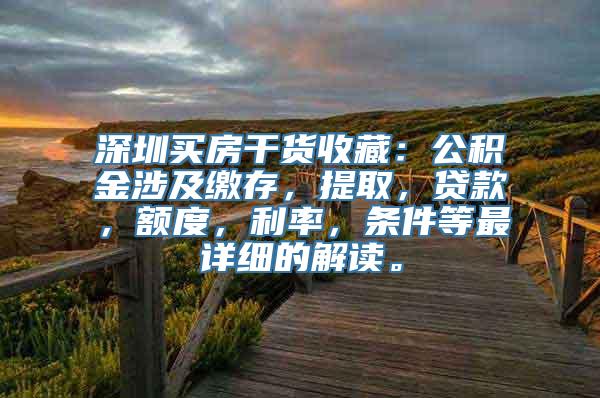 深圳买房干货收藏：公积金涉及缴存，提取，贷款，额度，利率，条件等最详细的解读。